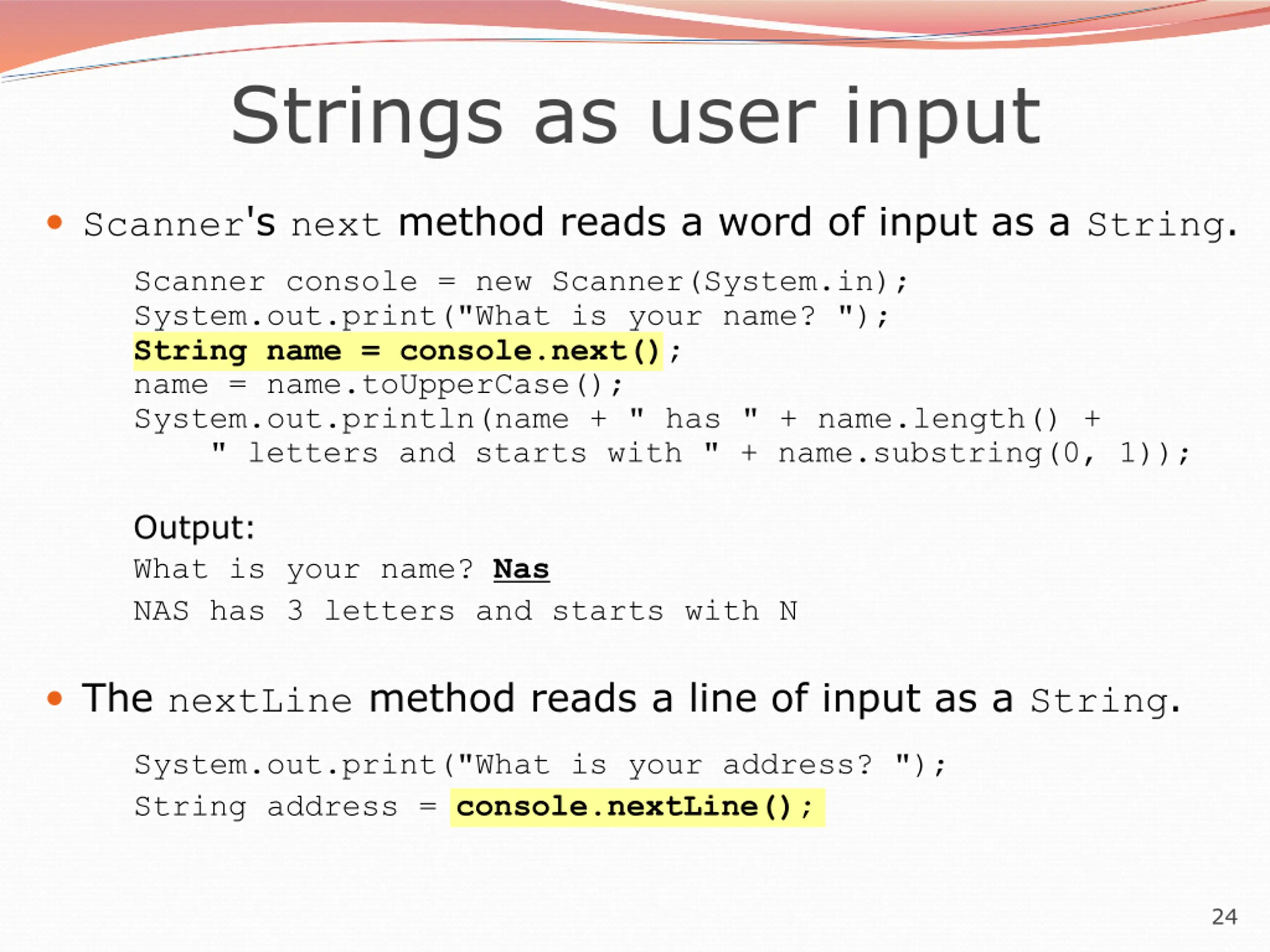 Strings as user input

• Scanner's next method reads a word of input as a String.

Scanner console = new Scanner(System.in);
System.out.print("What is your name? ");
String name = console.next();
name = name.toUpperCase();
System.out.println(name + " has " + name.length() +
    " letters and starts with " + name.substring(0, 1));

Output:
What is your name? Nas
NAS has 3 letters and starts with N

• The nextLine method reads a line of input as a String.

System.out.print("What is your address? ");
String address = console.nextLine();

24